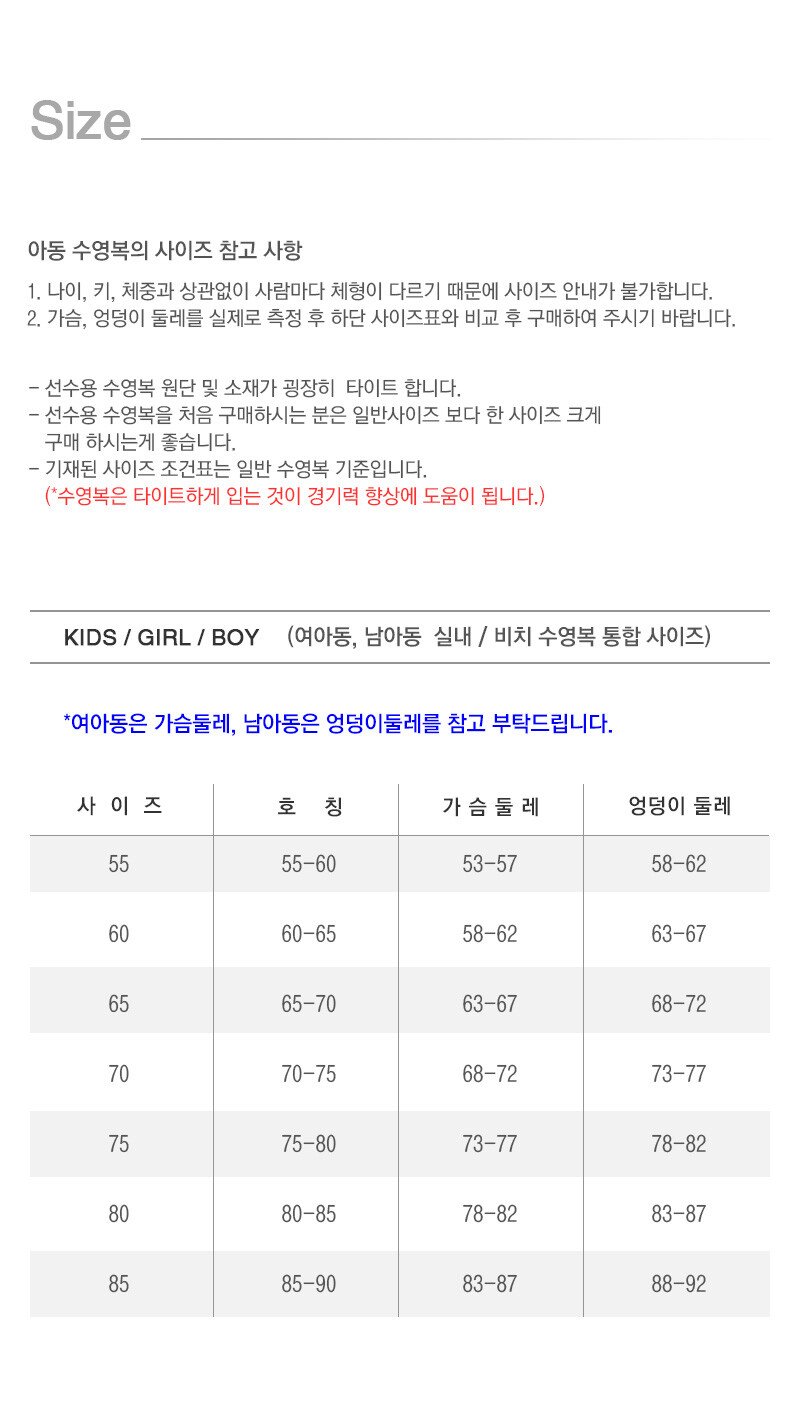 Size

아동 수영복의 사이즈 참고 사항

1. 나이, 키, 체중과 상관없이 사람마다 체형이 다르기 때문에 사이즈 안내가 불가합니다.
2. 가슴, 엉덩이 둘레를 실제로 측정 후 하단 사이즈표와 비교 후 구매하여 주시기 바랍니다.

- 선수용 수영복 원단 및 소재가 굉장히 타이트 합니다.
- 선수용 수영복을 처음 구매하시는 분은 일반사이즈 보다 한 사이즈 크게 구매 하시는게 좋습니다.
- 기재된 사이즈 조건표는 일반 수영복 기준입니다.
(*수영복은 타이트하게 입는 것이 경기력 향상에 도움이 됩니다.)

KIDS / GIRL / BOY (여아동, 남아동 실내 / 비치 수영복 통합 사이즈)

*여아동은 가슴둘레, 남아동은 엉덩이둘레를 참고 부탁드립니다.

| 사 이 즈 | 호 칭 | 가 슴 둘 레 | 엉덩이 둘레 |
|---|---|---|---|
| 55 | 55-60 | 53-57 | 58-62 |
| 60 | 60-65 | 58-62 | 63-67 |
| 65 | 65-70 | 63-67 | 68-72 |
| 70 | 70-75 | 68-72 | 73-77 |
| 75 | 75-80 | 73-77 | 78-82 |
| 80 | 80-85 | 78-82 | 83-87 |
| 85 | 85-90 | 83-87 | 88-92 |